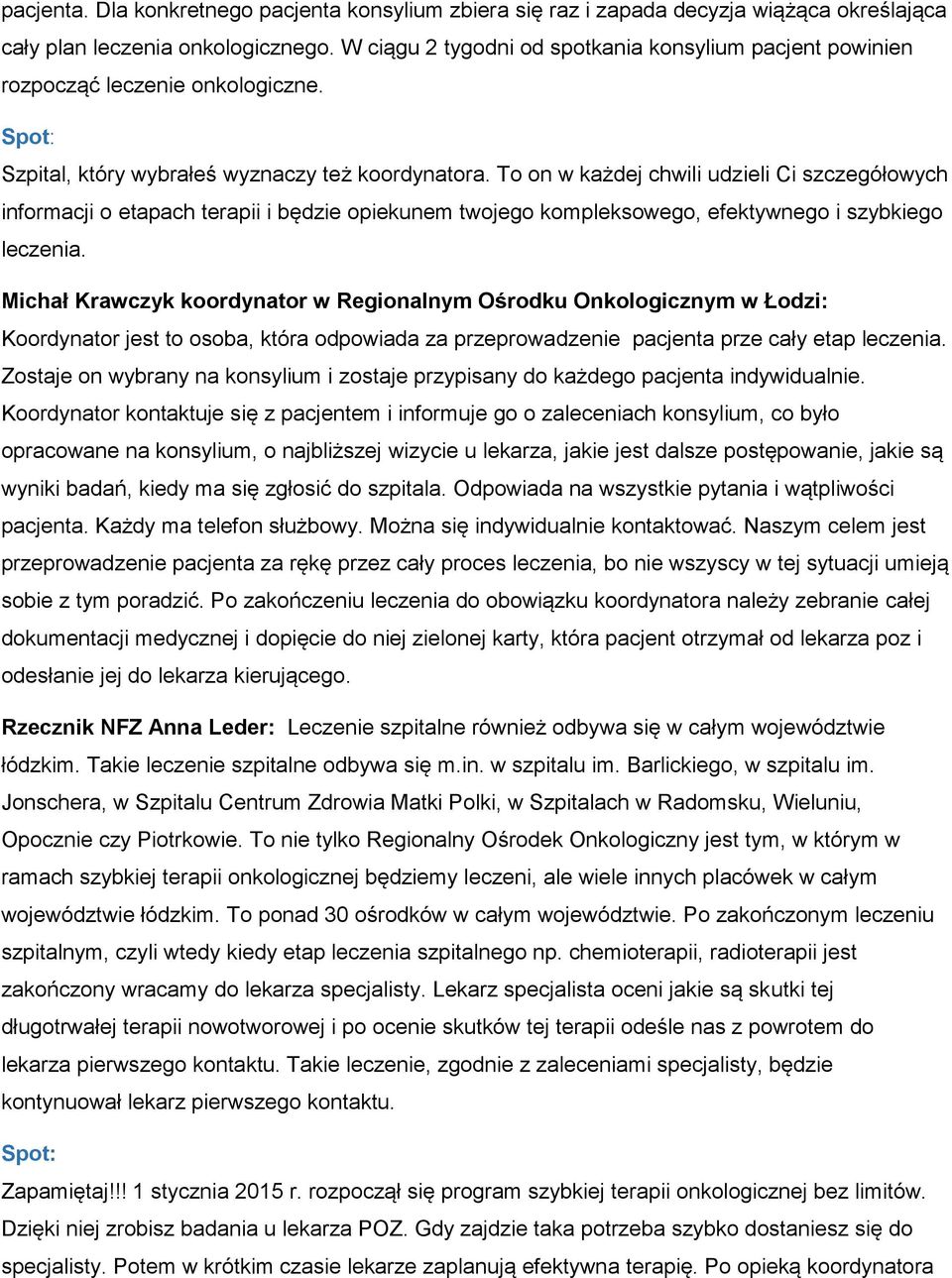 pacjenta. Dla konkretnego pacjenta konsylium zbiera się raz i zapada decyzja wiążąca określająca cały plan leczenia onkologicznego. W ciągu 2 tygodni od spotkania konsylium pacjent powinien rozpocząć leczenie onkologiczne.

Spot:

Szpital, który wybrałeś wyznaczy też koordynatora. To on w każdej chwili udzieli Ci szczegółowych informacji o etapach terapii i będzie opiekunem twojego kompleksowego, efektywnego i szybkiego leczenia.

Michał Krawczyk koordynator w Regionalnym Ośrodku Onkologicznym w Łodzi: Koordynator jest to osoba, która odpowiada za przeprowadzenie pacjenta prze cały etap leczenia. Zostaje on wybrany na konsylium i zostaje przypisany do każdego pacjenta indywidualnie. Koordynator kontaktuje się z pacjentem i informuje go o zaleceniach konsylium, co było opracowane na konsylium, o najbliższej wizycie u lekarza, jakie jest dalsze postępowanie, jakie są wyniki badań, kiedy ma się zgłosić do szpitala. Odpowiada na wszystkie pytania i wątpliwości pacjenta. Każdy ma telefon służbowy. Można się indywidualnie kontaktować. Naszym celem jest przeprowadzenie pacjenta za rękę przez cały proces leczenia, bo nie wszyscy w tej sytuacji umieją sobie z tym poradzić. Po zakończeniu leczenia do obowiązku koordynatora należy zebranie całej dokumentacji medycznej i dopięcie do niej zielonej karty, która pacjent otrzymał od lekarza poz i odesłanie jej do lekarza kierującego.

Rzecznik NFZ Anna Leder: Leczenie szpitalne również odbywa się w całym województwie łódzkim. Takie leczenie szpitalne odbywa się m.in. w szpitalu im. Barlickiego, w szpitalu im. Jonschera, w Szpitalu Centrum Zdrowia Matki Polki, w Szpitalach w Radomsku, Wieluniu, Opocznie czy Piotrkowie. To nie tylko Regionalny Ośrodek Onkologiczny jest tym, w którym w ramach szybkiej terapii onkologicznej będziemy leczeni, ale wiele innych placówek w całym województwie łódzkim. To ponad 30 ośrodków w całym województwie. Po zakończonym leczeniu szpitalnym, czyli wtedy kiedy etap leczenia szpitalnego np. chemioterapii, radioterapii jest zakończony wracamy do lekarza specjalisty. Lekarz specjalista oceni jakie są skutki tej długotrwałej terapii nowotworowej i po ocenie skutków tej terapii odeśle nas z powrotem do lekarza pierwszego kontaktu. Takie leczenie, zgodnie z zaleceniami specjalisty, będzie kontynuował lekarz pierwszego kontaktu.

Spot:

Zapamiętaj!!! 1 stycznia 2015 r. rozpoczął się program szybkiej terapii onkologicznej bez limitów. Dzięki niej zrobisz badania u lekarza POZ. Gdy zajdzie taka potrzeba szybko dostaniesz się do specjalisty. Potem w krótkim czasie lekarze zaplanują efektywna terapię. Po opieką koordynatora